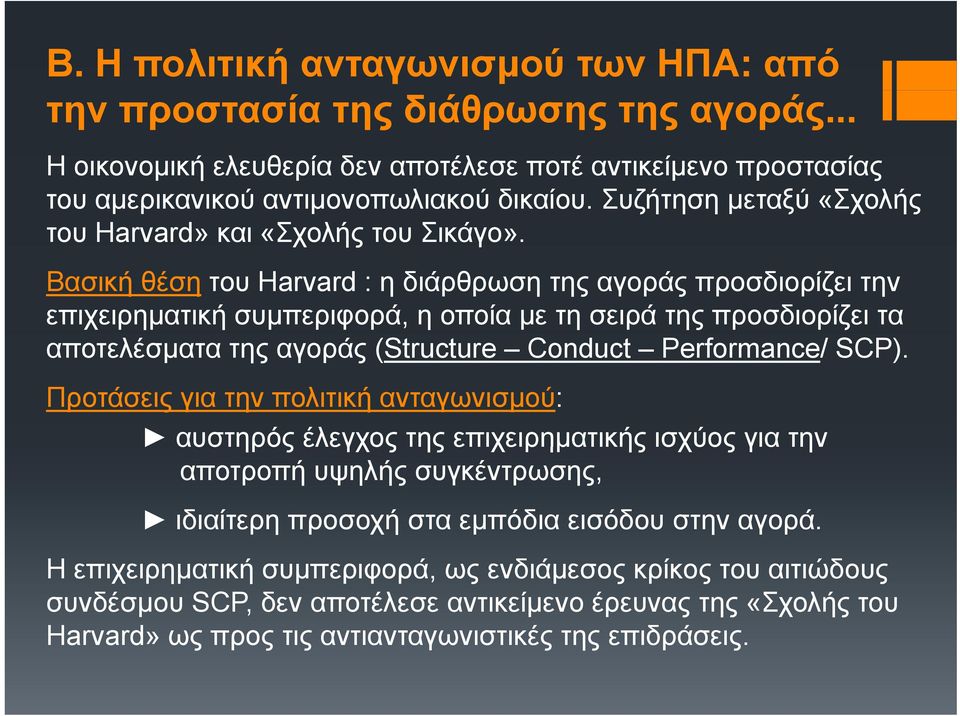 Β. Η πολιτική ανταγωνισμού των ΗΠΑ: από την προστασία της διάθρωσης της αγοράς...

Η οικονομική ελευθερία δεν αποτέλεσε ποτέ αντικείμενο προστασίας του αμερικανικού αντιμονοπωλιακού δικαίου. Συζήτηση μεταξύ «Σχολής του Harvard» και «Σχολής του Σικάγο».

Βασική θέση του Harvard : η διάρθρωση της αγοράς προσδιορίζει την επιχειρηματική συμπεριφορά, η οποία με τη σειρά της προσδιορίζει τα αποτελέσματα της αγοράς (Structure – Conduct – Performance/ SCP).

Προτάσεις για την πολιτική ανταγωνισμού:

► αυστηρός έλεγχος της επιχειρηματικής ισχύος για την αποτροπή υψηλής συγκέντρωσης,

► ιδιαίτερη προσοχή στα εμπόδια εισόδου στην αγορά.

Η επιχειρηματική συμπεριφορά, ως ενδιάμεσος κρίκος του αιτιώδους συνδέσμου SCP, δεν αποτέλεσε αντικείμενο έρευνας της «Σχολής του Harvard» ως προς τις αντιανταγωνιστικές της επιδράσεις.